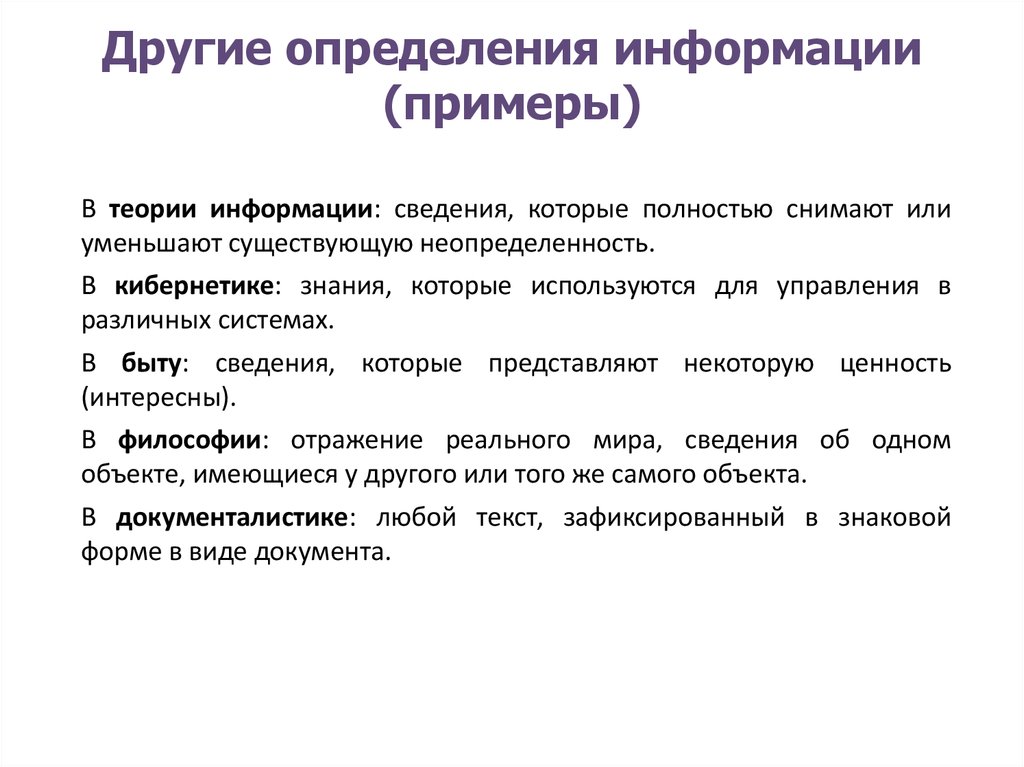 Другие определения информации (примеры)

В теории информации: сведения, которые полностью снимают или уменьшают существующую неопределенность.

В кибернетике: знания, которые используются для управления в различных системах.

В быту: сведения, которые представляют некоторую ценность (интересны).

В философии: отражение реального мира, сведения об одном объекте, имеющиеся у другого или того же самого объекта.

В документалистике: любой текст, зафиксированный в знаковой форме в виде документа.